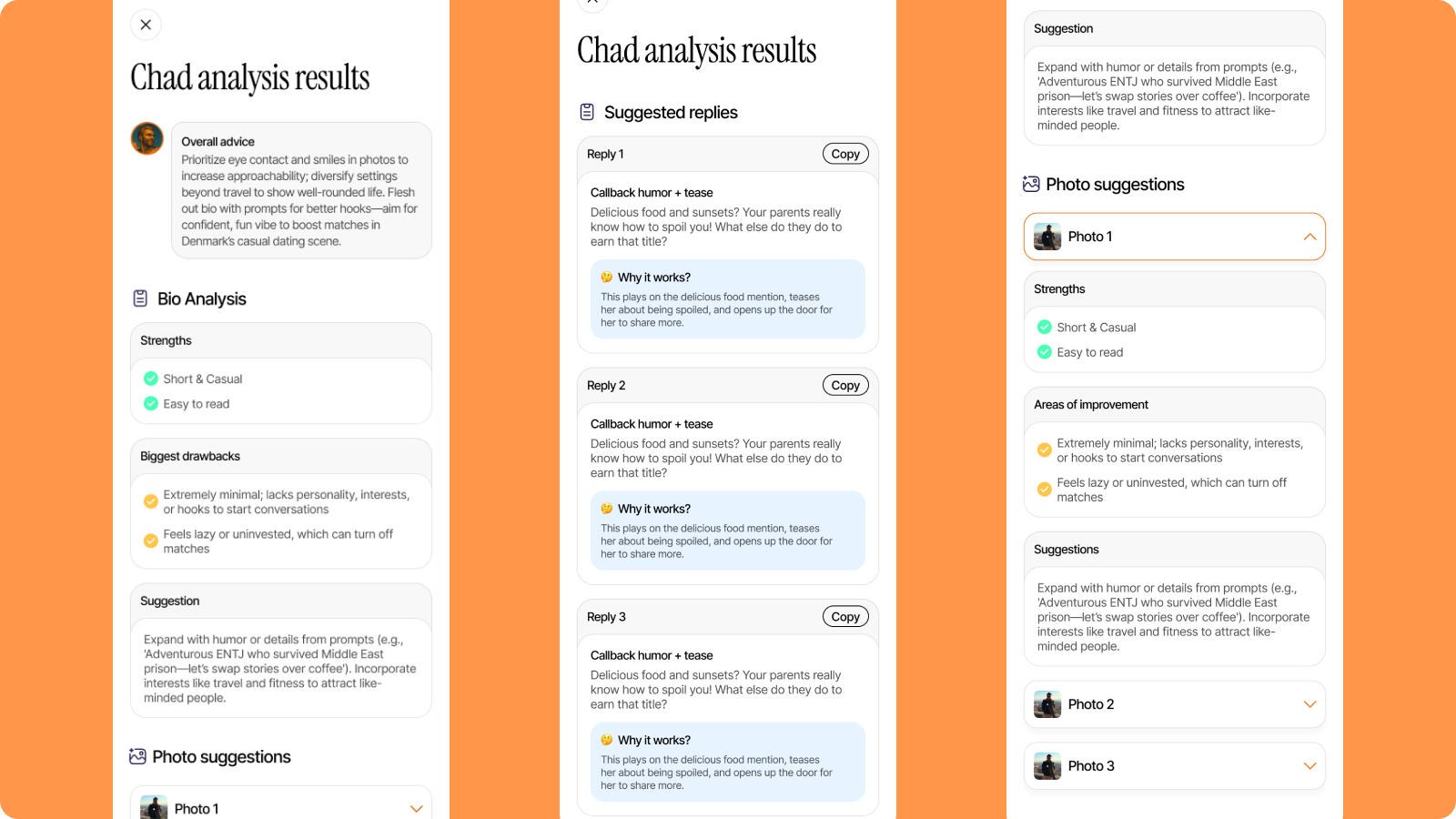 Chad analysis results

Overall advice
Prioritize eye contact and smiles in photos to increase approachability; diversify settings beyond travel to show well-rounded life. Flesh out bio with prompts for better hooks—aim for confident, fun vibe to boost matches in Denmark's casual dating scene.

Bio Analysis

Strengths
Short & Casual
Easy to read

Biggest drawbacks
Extremely minimal; lacks personality, interests, or hooks to start conversations
Feels lazy or uninvested, which can turn off matches

Suggestion
Expand with humor or details from prompts (e.g., 'Adventurous ENTJ who survived Middle East prison—let's swap stories over coffee'). Incorporate interests like travel and fitness to attract like-minded people.

Photo suggestions

Photo 1

Chad analysis results

Suggested replies

Reply 1 Copy
Callback humor + tease
Delicious food and sunsets? Your parents really know how to spoil you! What else do they do to earn that title?
Why it works?
This plays on the delicious food mention, teases her about being spoiled, and opens up the door for her to share more.

Reply 2 Copy
Callback humor + tease
Delicious food and sunsets? Your parents really know how to spoil you! What else do they do to earn that title?
Why it works?
This plays on the delicious food mention, teases her about being spoiled, and opens up the door for her to share more.

Reply 3 Copy
Callback humor + tease
Delicious food and sunsets? Your parents really know how to spoil you! What else do they do to earn that title?
Why it works?
This plays on the delicious food mention, teases her about being spoiled, and opens up the door for her to share more.

Suggestion
Expand with humor or details from prompts (e.g., 'Adventurous ENTJ who survived Middle East prison—let's swap stories over coffee'). Incorporate interests like travel and fitness to attract like-minded people.

Photo suggestions

Photo 1

Strengths
Short & Casual
Easy to read

Areas of improvement
Extremely minimal; lacks personality, interests, or hooks to start conversations
Feels lazy or uninvested, which can turn off matches

Suggestions
Expand with humor or details from prompts (e.g., 'Adventurous ENTJ who survived Middle East prison—let's swap stories over coffee'). Incorporate interests like travel and fitness to attract like-minded people.

Photo 2

Photo 3